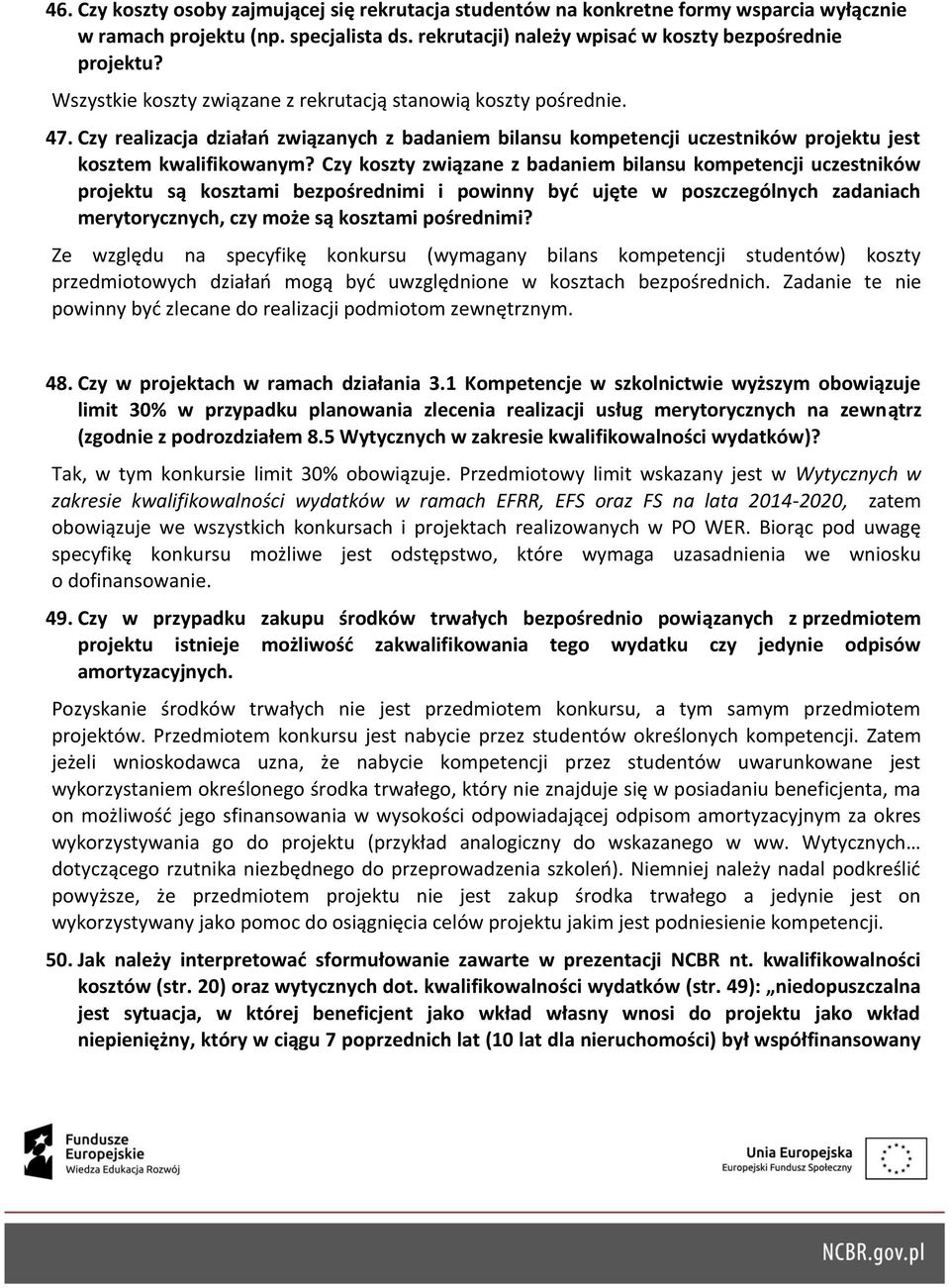 46. Czy koszty osoby zajmującej się rekrutacja studentów na konkretne formy wsparcia wyłącznie w ramach projektu (np. specjalista ds. rekrutacji) należy wpisać w koszty bezpośrednie projektu?

Wszystkie koszty związane z rekrutacją stanowią koszty pośrednie.

47. Czy realizacja działań związanych z badaniem bilansu kompetencji uczestników projektu jest kosztem kwalifikowanym? Czy koszty związane z badaniem bilansu kompetencji uczestników projektu są kosztami bezpośrednimi i powinny być ujęte w poszczególnych zadaniach merytorycznych, czy może są kosztami pośrednimi?

Ze względu na specyfikę konkursu (wymagany bilans kompetencji studentów) koszty przedmiotowych działań mogą być uwzględnione w kosztach bezpośrednich. Zadanie te nie powinny być zlecane do realizacji podmiotom zewnętrznym.

48. Czy w projektach w ramach działania 3.1 Kompetencje w szkolnictwie wyższym obowiązuje limit 30% w przypadku planowania zlecenia realizacji usług merytorycznych na zewnątrz (zgodnie z podrozdziałem 8.5 Wytycznych w zakresie kwalifikowalności wydatków)?

Tak, w tym konkursie limit 30% obowiązuje. Przedmiotowy limit wskazany jest w Wytycznych w zakresie kwalifikowalności wydatków w ramach EFRR, EFS oraz FS na lata 2014-2020, zatem obowiązuje we wszystkich konkursach i projektach realizowanych w PO WER. Biorąc pod uwagę specyfikę konkursu możliwe jest odstępstwo, które wymaga uzasadnienia we wniosku o dofinansowanie.

49. Czy w przypadku zakupu środków trwałych bezpośrednio powiązanych z przedmiotem projektu istnieje możliwość zakwalifikowania tego wydatku czy jedynie odpisów amortyzacyjnych.

Pozyskanie środków trwałych nie jest przedmiotem konkursu, a tym samym przedmiotem projektów. Przedmiotem konkursu jest nabycie przez studentów określonych kompetencji. Zatem jeżeli wnioskodawca uzna, że nabycie kompetencji przez studentów uwarunkowane jest wykorzystaniem określonego środka trwałego, który nie znajduje się w posiadaniu beneficjenta, ma on możliwość jego sfinansowania w wysokości odpowiadającej odpisom amortyzacyjnym za okres wykorzystywania go do projektu (przykład analogiczny do wskazanego w ww. Wytycznych… dotyczącego rzutnika niezbędnego do przeprowadzenia szkoleń). Niemniej należy nadal podkreślić powyższe, że przedmiotem projektu nie jest zakup środka trwałego a jedynie jest on wykorzystywany jako pomoc do osiągnięcia celów projektu jakim jest podniesienie kompetencji.

50. Jak należy interpretować sformułowanie zawarte w prezentacji NCBR nt. kwalifikowalności kosztów (str. 20) oraz wytycznych dot. kwalifikowalności wydatków (str. 49): „niedopuszczalna jest sytuacja, w której beneficjent jako wkład własny wnosi do projektu jako wkład niepieniężny, który w ciągu 7 poprzednich lat (10 lat dla nieruchomości) był współfinansowany

Fundusze Europejskie Wiedza Edukacja Rozwój

Unia Europejska Europejski Fundusz Społeczny

NCBR.gov.pl